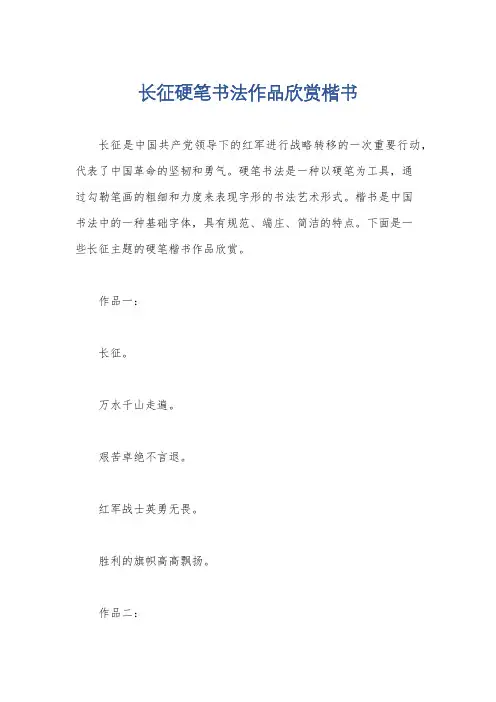 长征硬笔书法作品欣赏楷书

长征是中国共产党领导下的红军进行战略转移的一次重要行动，代表了中国革命的坚韧和勇气。硬笔书法是一种以硬笔为工具，通过勾勒笔画的粗细和力度来表现字形的书法艺术形式。楷书是中国书法中的一种基础字体，具有规范、端庄、简洁的特点。下面是一些长征主题的硬笔楷书作品欣赏。

作品一：

长征。

万水千山走遍。

艰苦卓绝不言退。

红军战士英勇无畏。

胜利的旗帜高高飘扬。

作品二：